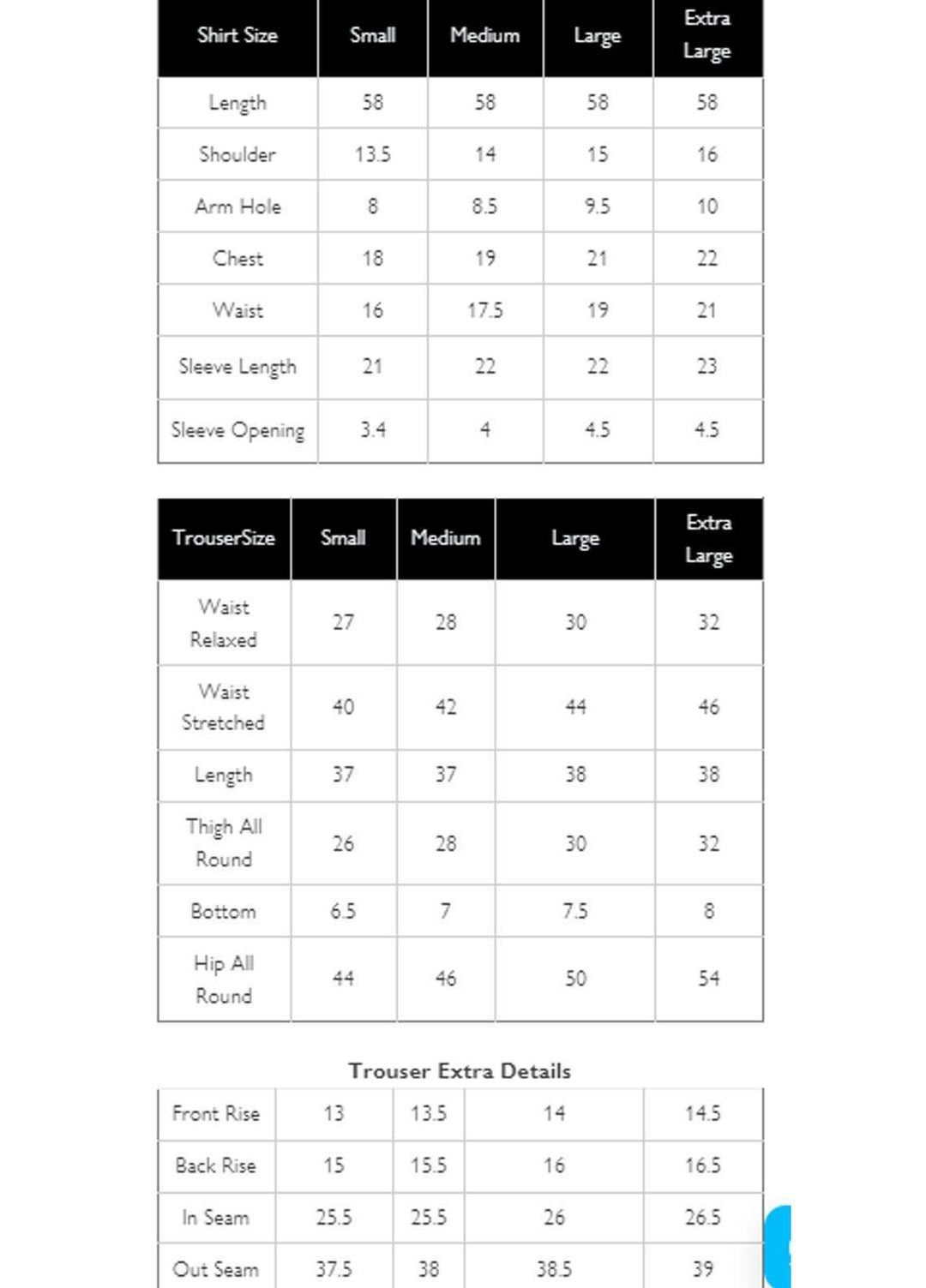 | Shirt Size | Small | Medium | Large | Extra Large |
|---|---|---|---|---|
| Length | 58 | 58 | 58 | 58 |
| Shoulder | 13.5 | 14 | 15 | 16 |
| Arm Hole | 8 | 8.5 | 9.5 | 10 |
| Chest | 18 | 19 | 21 | 22 |
| Waist | 16 | 17.5 | 19 | 21 |
| Sleeve Length | 21 | 22 | 22 | 23 |
| Sleeve Opening | 3.4 | 4 | 4.5 | 4.5 |

| TrouserSize | Small | Medium | Large | Extra Large |
|---|---|---|---|---|
| Waist Relaxed | 27 | 28 | 30 | 32 |
| Waist Stretched | 40 | 42 | 44 | 46 |
| Length | 37 | 37 | 38 | 38 |
| Thigh All Round | 26 | 28 | 30 | 32 |
| Bottom | 6.5 | 7 | 7.5 | 8 |
| Hip All Round | 44 | 46 | 50 | 54 |

Trouser Extra Details

| Front Rise | 13 | 13.5 | 14 | 14.5 |
|---|---|---|---|---|
| Back Rise | 15 | 15.5 | 16 | 16.5 |
| In Seam | 25.5 | 25.5 | 26 | 26.5 |
| Out Seam | 37.5 | 38 | 38.5 | 39 |